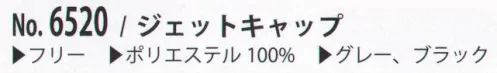 No. 6520 / ジェットキャップ
▶フリー ▶ポリエステル 100% ▶グレー、ブラック